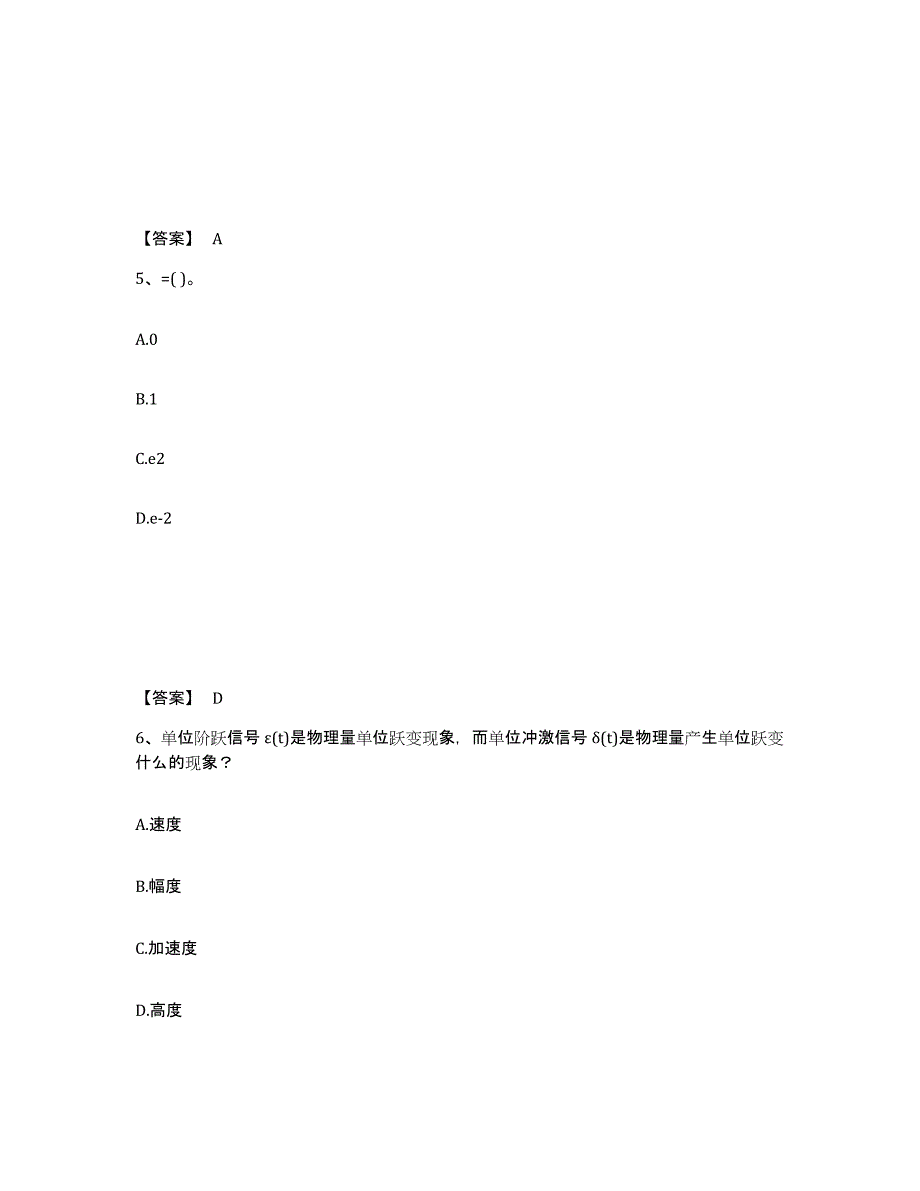 【答案】 A

5、=( )。

A.0

B.1

C.e2

D.e-2

【答案】 D

6、单位阶跃信号 ε(t)是物理量单位跃变现象，而单位冲激信号 δ(t)是物理量产生单位跃变什么的现象？

A.速度

B.幅度

C.加速度

D.高度